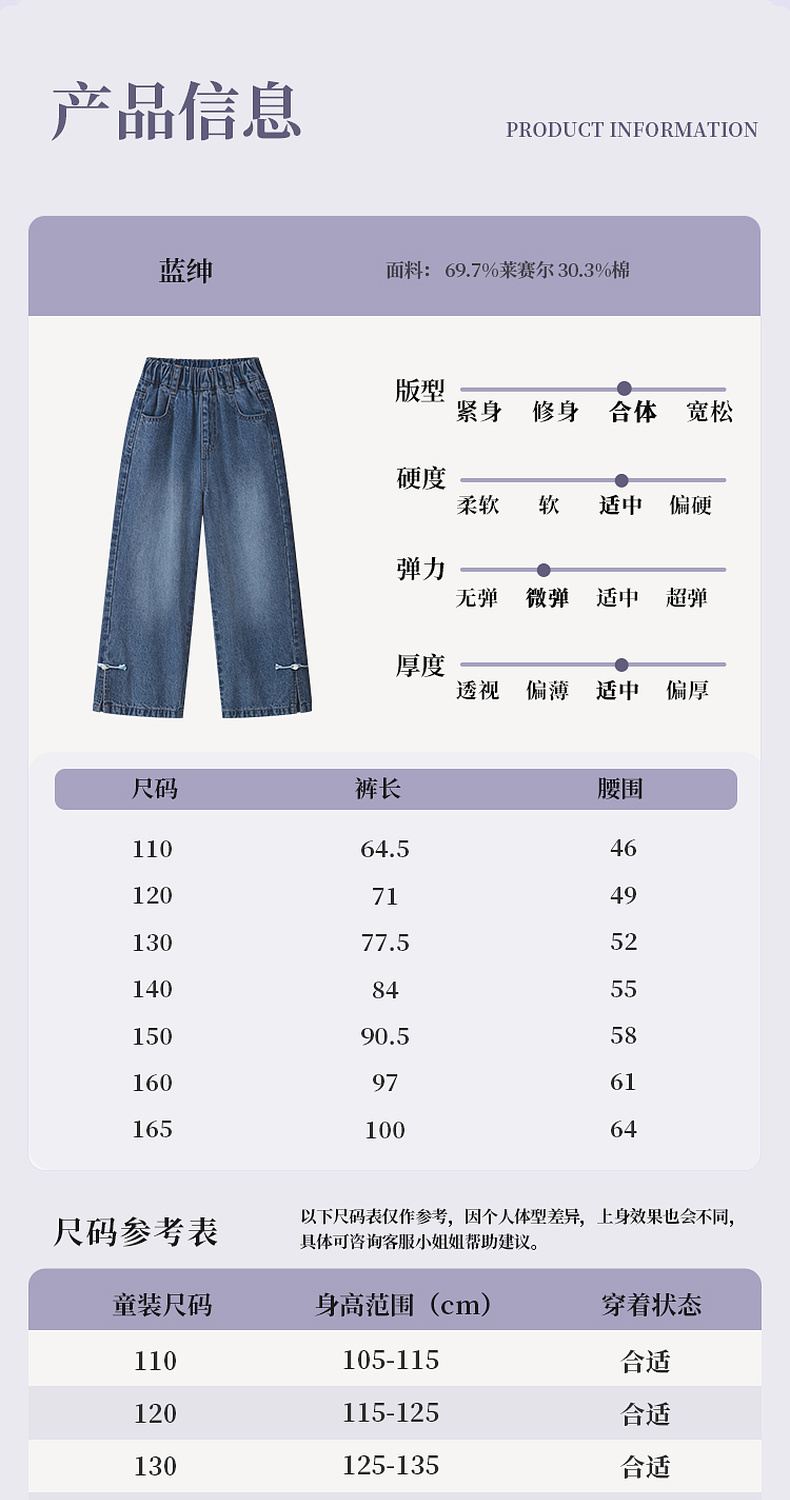 产品信息

PRODUCT INFORMATION

蓝绅

面料：69.7%莱赛尔 30.3%棉

版型
紧身 修身 合体 宽松

硬度
柔软 软 适中 偏硬

弹力
无弹 微弹 适中 超弹

厚度
透视 偏薄 适中 偏厚

| 尺码 | 裤长 | 腰围 |
|---|---|---|
| 110 | 64.5 | 46 |
| 120 | 71 | 49 |
| 130 | 77.5 | 52 |
| 140 | 84 | 55 |
| 150 | 90.5 | 58 |
| 160 | 97 | 61 |
| 165 | 100 | 64 |

尺码参考表

以下尺码表仅作参考，因个人体型差异，上身效果也会不同，具体可咨询客服小姐姐帮助建议。

| 童装尺码 | 身高范围（cm） | 穿着状态 |
|---|---|---|
| 110 | 105-115 | 合适 |
| 120 | 115-125 | 合适 |
| 130 | 125-135 | 合适 |